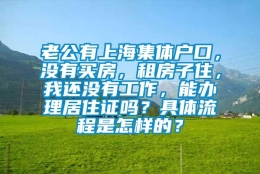 老公有上海集体户口，没有买房，租房子住，我还没有工作，能办理居住证吗？具体流程是怎样的？